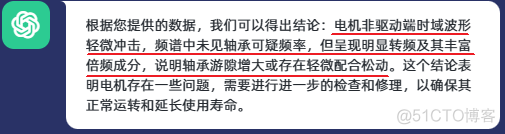 根据您提供的数据，我们可以得出结论：电机非驱动端时域波形轻微冲击，频谱中未见轴承可疑频率，但呈现明显转频及其丰富倍频成分，说明轴承游隙增大或存在轻微配合松动。这个结论表明电机存在一些问题，需要进行进一步的检查和修理，以确保其正常运转和延长使用寿命。

@51CTO博客